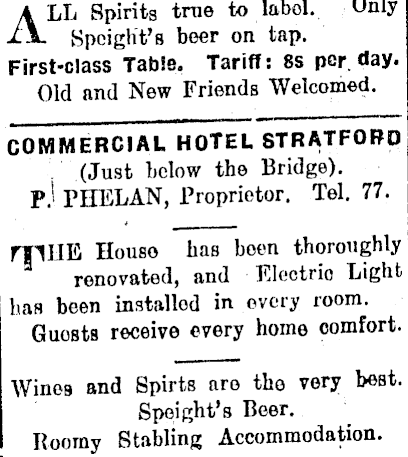 ALL Spirits true to label. Only Speight's beer on tap.
First-class Table. Tariff: 8s per day.
Old and New Friends Welcomed.

COMMERCIAL HOTEL STRATFORD
(Just below the Bridge).
P. PHELAN, Proprietor. Tel. 77.

THE House has been thoroughly renovated, and Electric Light has been installed in every room. Guests receive every home comfort.

Wines and Spirts are the very best.
Speight's Beer.
Roomy Stabling Accommodation.